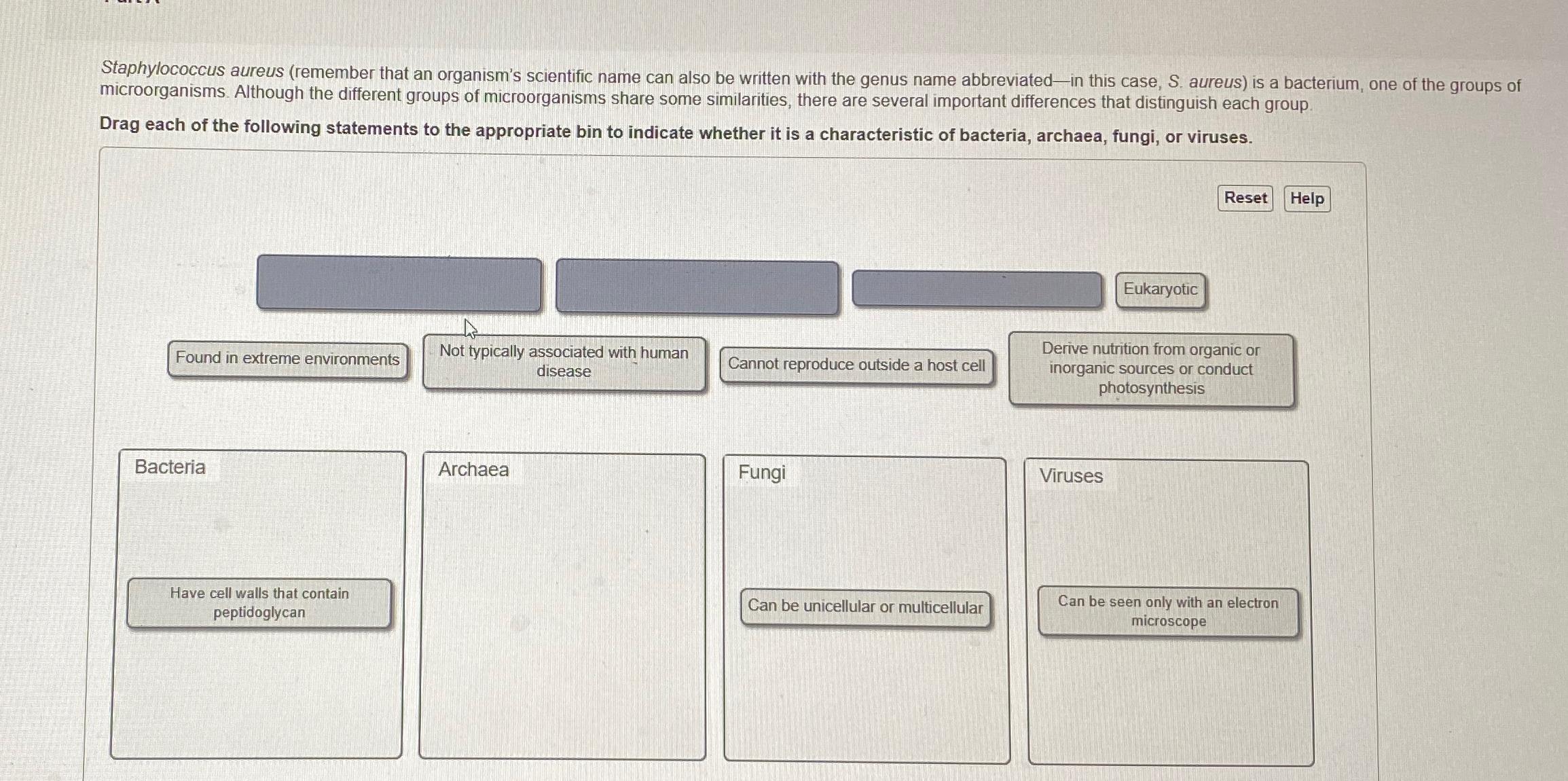 Staphylococcus aureus (remember that an organism's scientific name can also be written with the genus name abbreviated—in this case, S. aureus) is a bacterium, one of the groups of microorganisms. Although the different groups of microorganisms share some similarities, there are several important differences that distinguish each group.

Drag each of the following statements to the appropriate bin to indicate whether it is a characteristic of bacteria, archaea, fungi, or viruses.

Reset Help

Eukaryotic

Found in extreme environments

Not typically associated with human disease

Cannot reproduce outside a host cell

Derive nutrition from organic or inorganic sources or conduct photosynthesis

Bacteria

Have cell walls that contain peptidoglycan

Archaea

Fungi

Can be unicellular or multicellular

Viruses

Can be seen only with an electron microscope